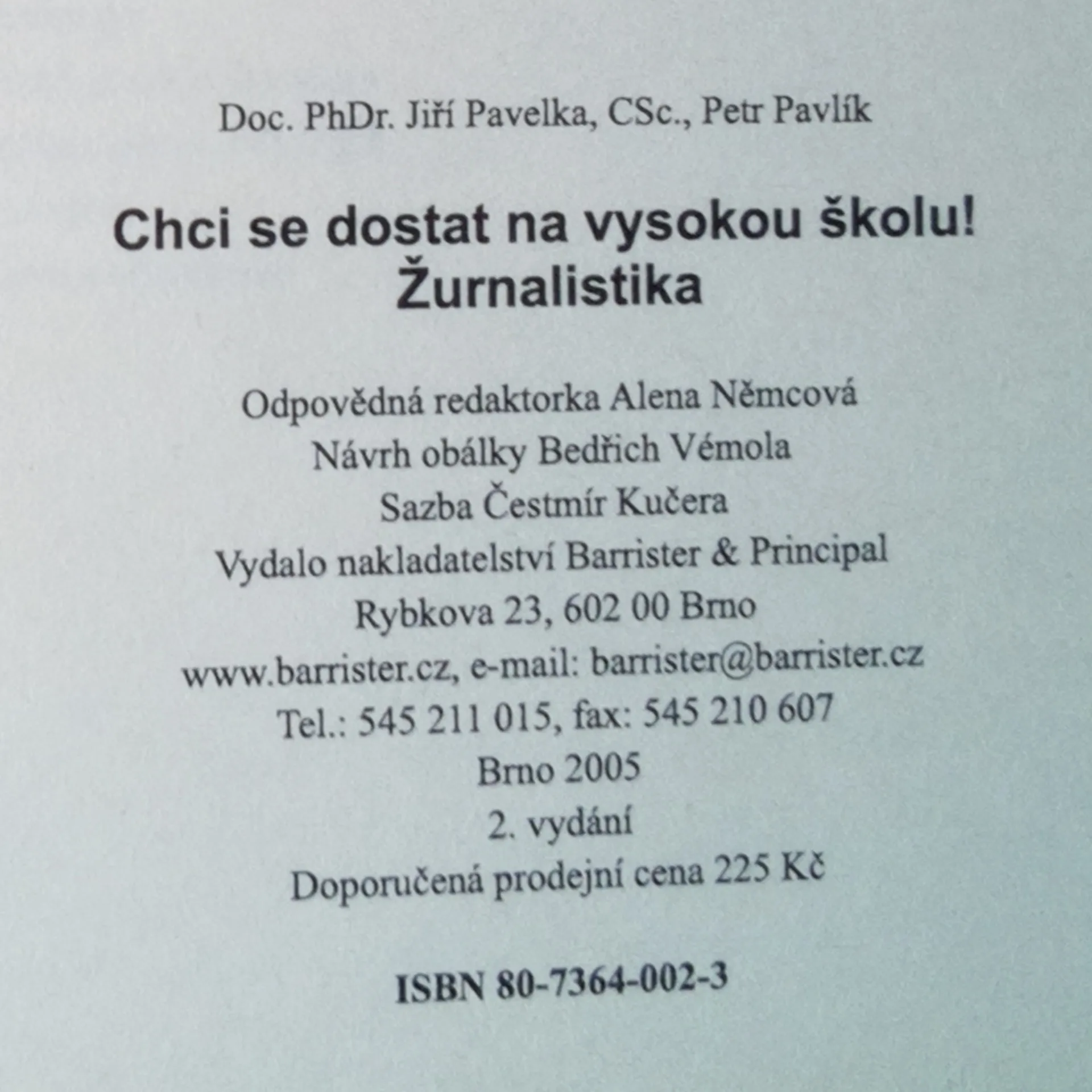 Doc. PhDr. Jiří Pavelka, CSc., Petr Pavlík

Chci se dostat na vysokou školu!
Žurnalistika

Odpovědná redaktorka Alena Němcová
Návrh obálky Bedřich Vémola
Sazba Čestmír Kučera
Vydalo nakladatelství Barrister & Principal
Rybkova 23, 602 00 Brno
www.barrister.cz, e-mail: barrister@barrister.cz
Tel.: 545 211 015, fax: 545 210 607
Brno 2005
2. vydání
Doporučená prodejní cena 225 Kč

ISBN 80-7364-002-3